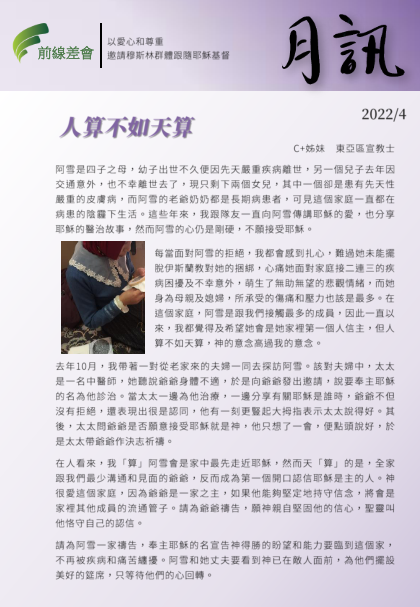 前線差會

以愛心和尊重
邀請穆斯林群體跟隨耶穌基督

月訊

2022/4

人算不如天算

C+姊妹　東亞區宣教士

阿雪是四子之母，幼子出世不久便因先天嚴重疾病離世，另一個兒子去年因交通意外，也不幸離世去了，現只剩下兩個女兒，其中一個卻是患有先天性嚴重的皮膚病，而阿雪的老爺奶奶都是長期病患者，可見這個家庭一直都在病患的陰霾下生活。這些年來，我跟隊友一直向阿雪傳講耶穌的愛，也分享耶穌的醫治故事，然而阿雪的心仍是剛硬，不願接受耶穌。

每當面對阿雪的拒絕，我都會感到扎心，難過她未能擺脫伊斯蘭教對她的捆綁，心痛她面對家庭接二連三的疾病困擾及不幸意外，萌生了無助無望的悲觀情緒，而她身為母親及媳婦，所承受的傷痛和壓力也該是最多。在這個家庭，阿雪是跟我們接觸最多的成員，因此一直以來，我都覺得及希望她會是她家裡第一個人信主，但人算不如天算，神的意念高過我的意念。

去年10月，我帶著一對從老家來的夫婦一同去探訪阿雪。該對夫婦中，太太是一名中醫師，她聽說爺爺身體不適，於是向爺爺發出邀請，說要奉主耶穌的名為他診治。當太太一邊為他治療，一邊分享有關耶穌是誰時，爺爺不但沒有拒絕，還表現出很是認同，他有一刻更豎起大拇指表示太太說得好。其後，太太問爺爺是否願意接受耶穌就是神，他只想了一會，便點頭說好，於是太太帶爺爺作決志祈禱。

在人看來，我「算」阿雪會是家中最先走近耶穌，然而天「算」的是，全家跟我們最少溝通和見面的爺爺，反而成為第一個開口認信耶穌是主的人。神很愛這個家庭，因為爺爺是一家之主，如果他能夠堅定地持守信念，將會是家裡其他成員的流通管子。請為爺爺禱告，願神親自堅固他的信心，聖靈叫他恪守自己的認信。

請為阿雪一家禱告，奉主耶穌的名宣告神得勝的盼望和能力要臨到這個家，不再被疾病和痛苦纏擾。阿雪和她丈夫要看到神已在敵人面前，為他們擺設美好的筵席，只等待他們的心回轉。